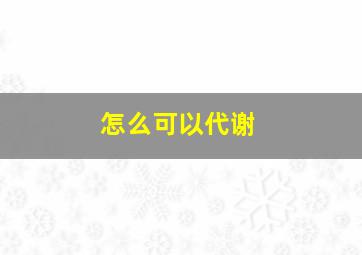 怎么可以代谢